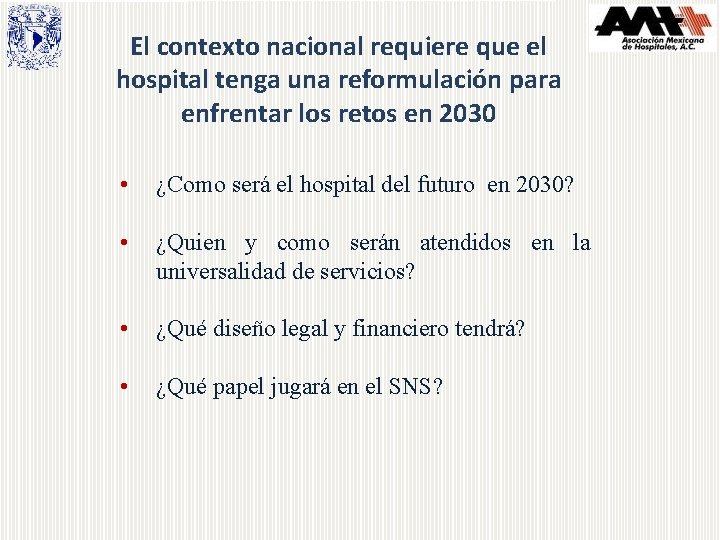 AMH
Asociación Mexicana de Hospitales, A.C.

El contexto nacional requiere que el hospital tenga una reformulación para enfrentar los retos en 2030

• ¿Como será el hospital del futuro en 2030?

• ¿Quien y como serán atendidos en la universalidad de servicios?

• ¿Qué diseño legal y financiero tendrá?

• ¿Qué papel jugará en el SNS?